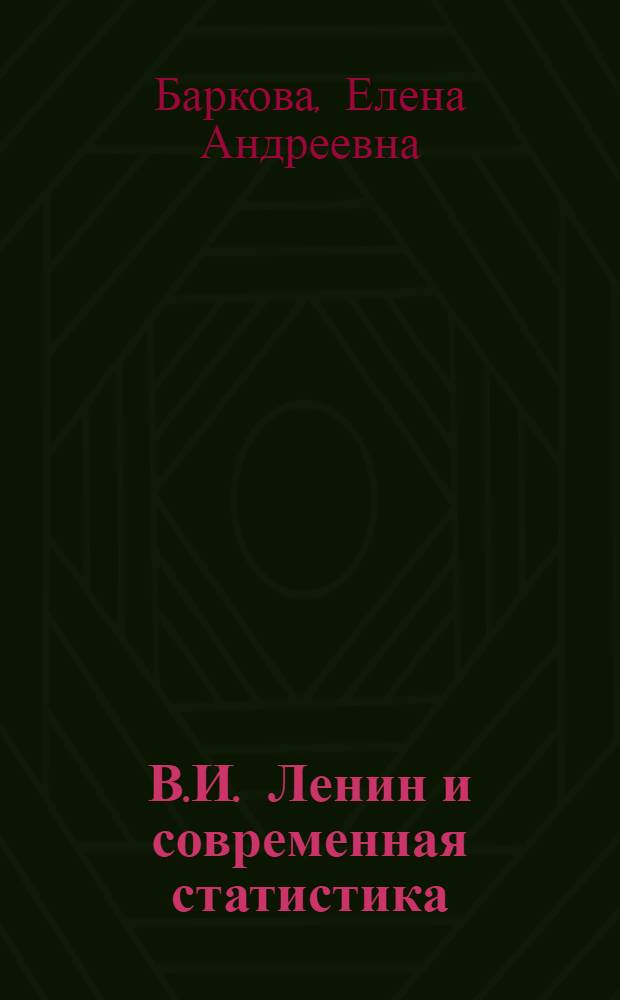 Баркова, Елена Андреевна

В.И. Ленин и современная статистика